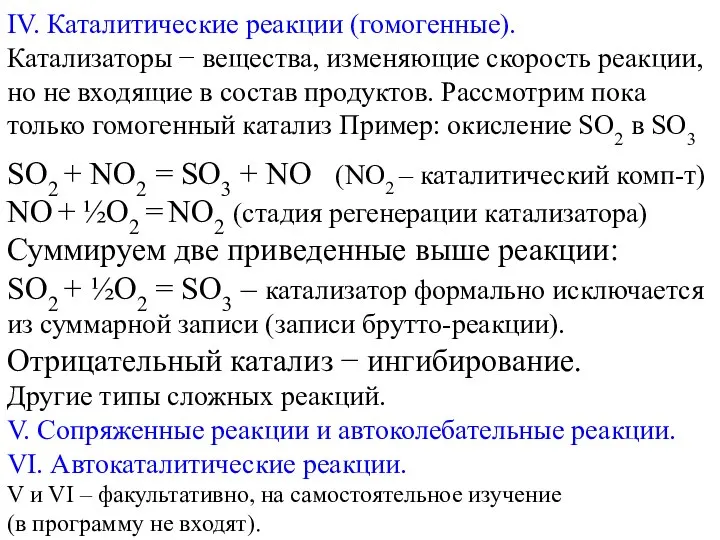 IV. Каталитические реакции (гомогенные).
Катализаторы − вещества, изменяющие скорость реакции, но не входящие в состав продуктов. Рассмотрим пока только гомогенный катализ Пример: окисление $SO_2$ в $SO_3$

$SO_2 + NO_2 = SO_3 + NO$ ($NO_2$ – каталитический комп-т)
$NO + ½O_2 = NO_2$ (стадия регенерации катализатора)
Суммируем две приведенные выше реакции:
$SO_2 + ½O_2 = SO_3$ – катализатор формально исключается из суммарной записи (записи брутто-реакции).
Отрицательный катализ − ингибирование.
Другие типы сложных реакций.
V. Сопряженные реакции и автоколебательные реакции.
VI. Автокаталитические реакции.
V и VI – факультативно, на самостоятельное изучение (в программу не входят).